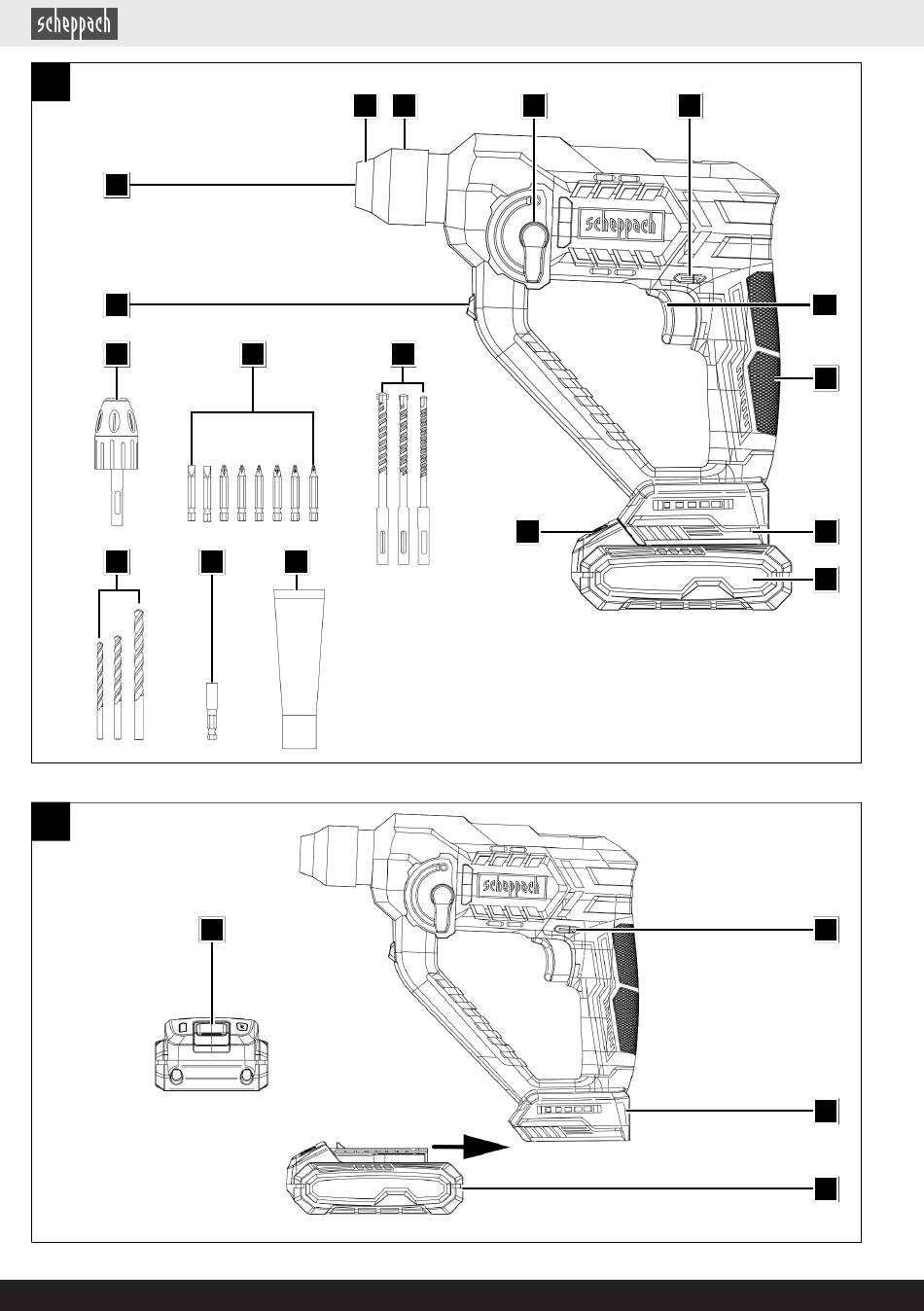 scheppach

scheppach

scheppach